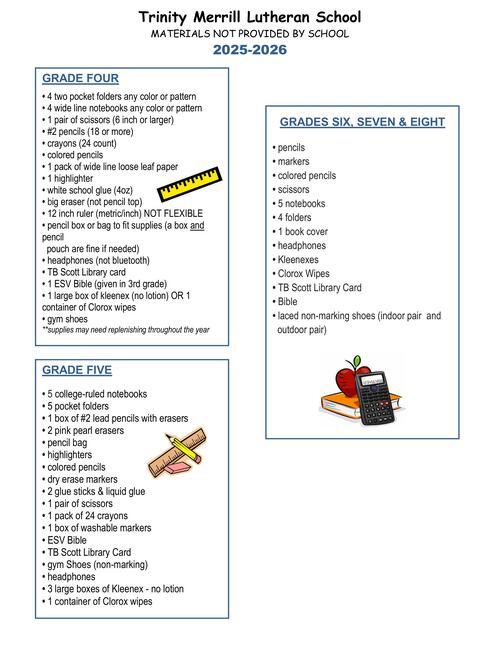 Trinity Merrill Lutheran School
MATERIALS NOT PROVIDED BY SCHOOL
2025-2026

GRADE FOUR

• 4 two pocket folders any color or pattern
• 4 wide line notebooks any color or pattern
• 1 pair of scissors (6 inch or larger)
• #2 pencils (18 or more)
• crayons (24 count)
• colored pencils
• 1 pack of wide line loose leaf paper
• 1 highlighter
• white school glue (4oz)
• big eraser (not pencil top)
• 12 inch ruler (metric/inch) NOT FLEXIBLE
• pencil box or bag to fit supplies (a box and pencil pouch are fine if needed)
• headphones (not bluetooth)
• TB Scott Library card
• 1 ESV Bible (given in 3rd grade)
• 1 large box of kleenex (no lotion) OR 1 container of Clorox wipes
• gym shoes
**supplies may need replenishing throughout the year

GRADE FIVE

• 5 college-ruled notebooks
• 5 pocket folders
• 1 box of #2 lead pencils with erasers
• 2 pink pearl erasers
• pencil bag
• highlighters
• colored pencils
• dry erase markers
• 2 glue sticks & liquid glue
• 1 pair of scissors
• 1 pack of 24 crayons
• 1 box of washable markers
• ESV Bible
• TB Scott Library Card
• gym Shoes (non-marking)
• headphones
• 3 large boxes of Kleenex - no lotion
• 1 container of Clorox wipes

GRADES SIX, SEVEN & EIGHT

• pencils
• markers
• colored pencils
• scissors
• 5 notebooks
• 4 folders
• 1 book cover
• headphones
• Kleenexes
• Clorox Wipes
• TB Scott Library Card
• Bible
• laced non-marking shoes (indoor pair and outdoor pair)